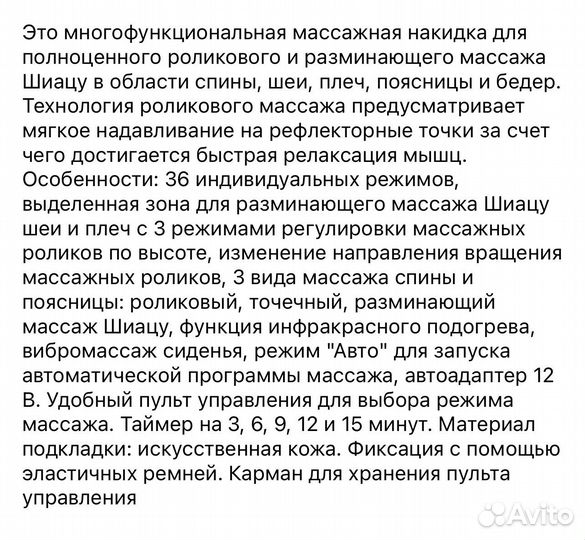 Это многофункциональная массажная накидка для полноценного роликового и разминающего массажа Шиацу в области спины, шеи, плеч, поясницы и бедер. Технология роликового массажа предусматривает мягкое надавливание на рефлекторные точки за счет чего достигается быстрая релаксация мышц. Особенности: 36 индивидуальных режимов, выделенная зона для разминающего массажа Шиацу шеи и плеч с 3 режимами регулировки массажных роликов по высоте, изменение направления вращения массажных роликов, 3 вида массажа спины и поясницы: роликовый, точечный, разминающий массаж Шиацу, функция инфракрасного подогрева, вибромассаж сиденья, режим "Авто" для запуска автоматической программы массажа, автоадаптер 12 В. Удобный пульт управления для выбора режима массажа. Таймер на 3, 6, 9, 12 и 15 минут. Материал подкладки: искусственная кожа. Фиксация с помощью эластичных ремней. Карман для хранения пульта управления

Avito